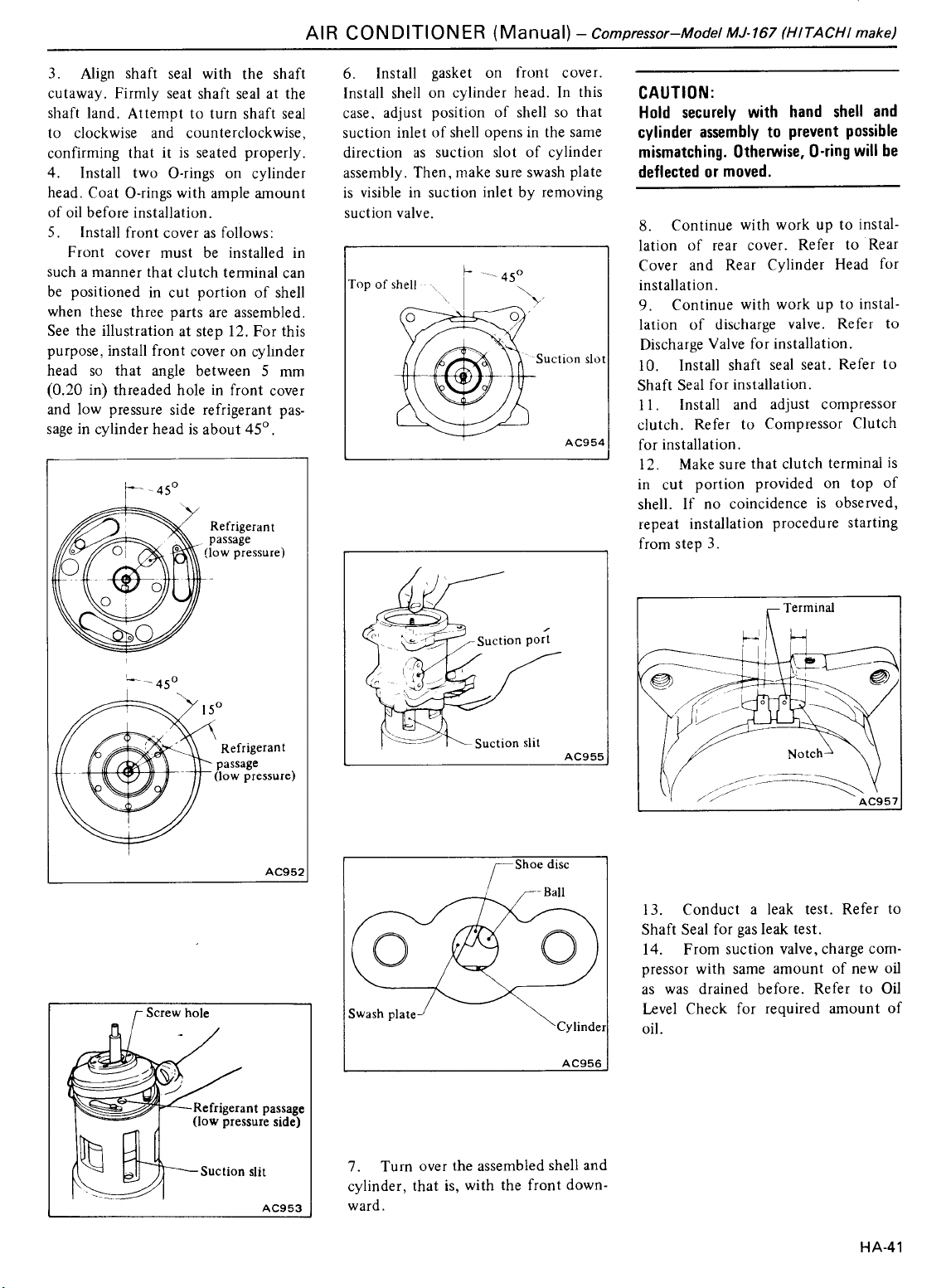 AIR CONDITIONER (Manual) – Compressor–Model MJ-167 (HITACHI make)

3. Align shaft seal with the shaft cutaway. Firmly seat shaft seal at the shaft land. Attempt to turn shaft seal to clockwise and counterclockwise, confirming that it is seated properly.
4. Install two O-rings on cylinder head. Coat O-rings with ample amount of oil before installation.
5. Install front cover as follows:
Front cover must be installed in such a manner that clutch terminal can be positioned in cut portion of shell when these three parts are assembled. See the illustration at step 12. For this purpose, install front cover on cylinder head so that angle between 5 mm (0.20 in) threaded hole in front cover and low pressure side refrigerant passage in cylinder head is about 45°.

45°
Refrigerant passage (low pressure)
45°
15°
Refrigerant passage (low pressure)
AC952

Screw hole
Refrigerant passage (low pressure side)
Suction slit
AC953

6. Install gasket on front cover. Install shell on cylinder head. In this case, adjust position of shell so that suction inlet of shell opens in the same direction as suction slot of cylinder assembly. Then, make sure swash plate is visible in suction inlet by removing suction valve.

Top of shell
45°
Suction slot
AC954

Suction port
Suction slit
AC955

Shoe disc
Ball
Swash plate
Cylinder
AC956

7. Turn over the assembled shell and cylinder, that is, with the front downward.

CAUTION:
Hold securely with hand shell and cylinder assembly to prevent possible mismatching. Otherwise, O-ring will be deflected or moved.

8. Continue with work up to installation of rear cover. Refer to Rear Cover and Rear Cylinder Head for installation.
9. Continue with work up to installation of discharge valve. Refer to Discharge Valve for installation.
10. Install shaft seal seat. Refer to Shaft Seal for installation.
11. Install and adjust compressor clutch. Refer to Compressor Clutch for installation.
12. Make sure that clutch terminal is in cut portion provided on top of shell. If no coincidence is observed, repeat installation procedure starting from step 3.

Terminal
Notch
AC957

13. Conduct a leak test. Refer to Shaft Seal for gas leak test.
14. From suction valve, charge compressor with same amount of new oil as was drained before. Refer to Oil Level Check for required amount of oil.

HA-41